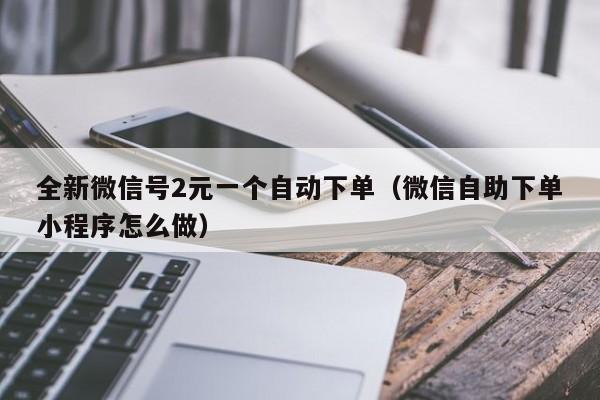 全新微信号2元一个自动下单（微信自助下单小程序怎么做）